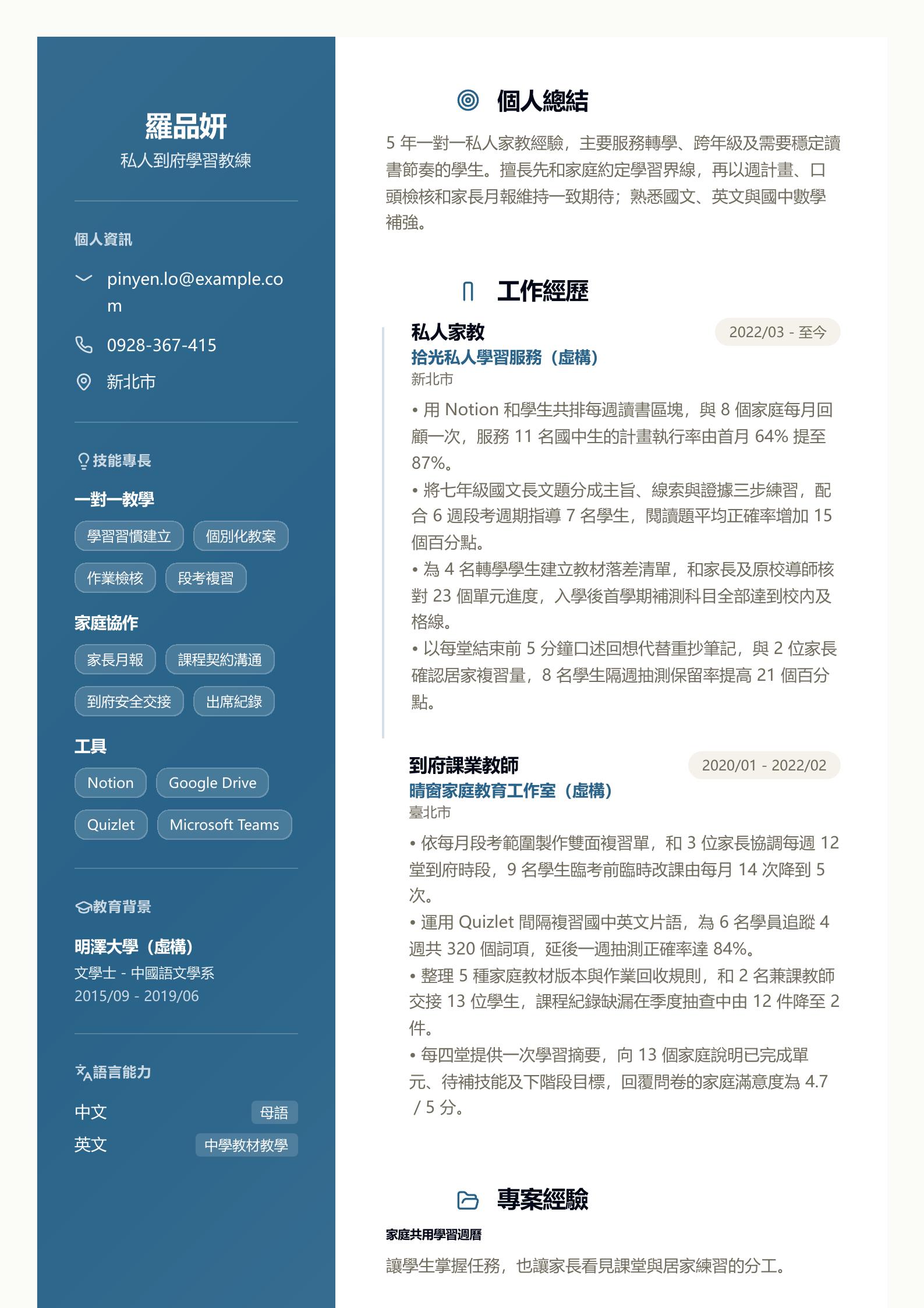 羅品妍
私人到府學習教練

個人資訊

pinyen.lo@example.com

0928-367-415

新北市

技能專長

一對一教學

學習習慣建立
個別化教案
作業檢核
段考複習

家庭協作

家長月報
課程契約溝通
到府安全交接
出席紀錄

工具

Notion
Google Drive
Quizlet
Microsoft Teams

教育背景

明澤大學（虛構）
文學士 - 中國語文學系
2015/09 - 2019/06

語言能力

中文 母語
英文 中學教材教學

個人總結

5 年一對一私人家教經驗，主要服務轉學、跨年級及需要穩定讀書節奏的學生。擅長先和家庭約定學習界線，再以週計畫、口頭檢核和家長月報維持一致期待；熟悉國文、英文與國中數學補強。

工作經歷

私人家教
2022/03 - 至今
拾光私人學習服務（虛構）
新北市
• 用 Notion 和學生共排每週讀書區塊，與 8 個家庭每月回顧一次，服務 11 名國中生的計畫執行率由首月 64% 提至 87%。
• 將七年級國文長文題分成主旨、線索與證據三步練習，配合 6 週段考週期指導 7 名學生，閱讀題平均正確率增加 15 個百分點。
• 為 4 名轉學學生建立教材落差清單，和家長及原校導師核對 23 個單元進度，入學後首學期補測科目全部達到校內及格線。
• 以每堂結束前 5 分鐘口述回想代替重抄筆記，與 2 位家長確認居家複習量，8 名學生隔週抽測保留率提高 21 個百分點。

到府課業教師
2020/01 - 2022/02
晴窗家庭教育工作室（虛構）
臺北市
• 依每月段考範圍製作雙面複習單，和 3 位家長協調每週 12 堂到府時段，9 名學生臨考前臨時改課由每月 14 次降到 5 次。
• 運用 Quizlet 間隔複習國中英文片語，為 6 名學員追蹤 4 週共 320 個詞項，延後一週抽測正確率達 84%。
• 整理 5 種家庭教材版本與作業回收規則，和 2 名兼課教師交接 13 位學生，課程紀錄缺漏在季度抽查中由 12 件降至 2 件。
• 每四堂提供一次學習摘要，向 13 個家庭說明已完成單元、待補技能及下階段目標，回覆問卷的家庭滿意度為 4.7 / 5 分。

專案經驗

家庭共用學習週曆

讓學生掌握任務，也讓家長看見課堂與居家練習的分工。